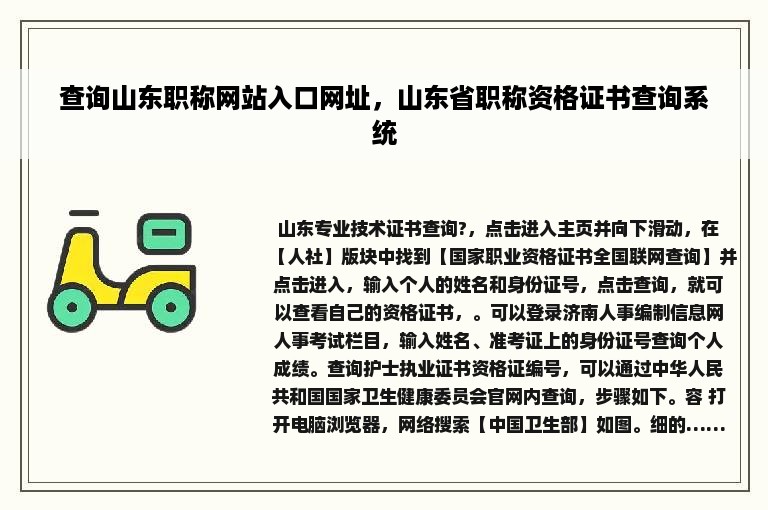 查询山东职称网站入口网址，山东省职称资格证书查询系统

山东专业技术证书查询?，点击进入主页并向下滑动，在【人社】版块中找到【国家职业资格证书全国联网查询】并点击进入，输入个人的姓名和身份证号，点击查询，就可以查看自己的资格证书，。可以登录济南人事编制信息网人事考试栏目，输入姓名、准考证上的身份证号查询个人成绩。查询护士执业证书资格证编号，可以通过中华人民共和国国家卫生健康委员会官网内查询，步骤如下。容 打开电脑浏览器，网络搜索【中国卫生部】如图。细的……